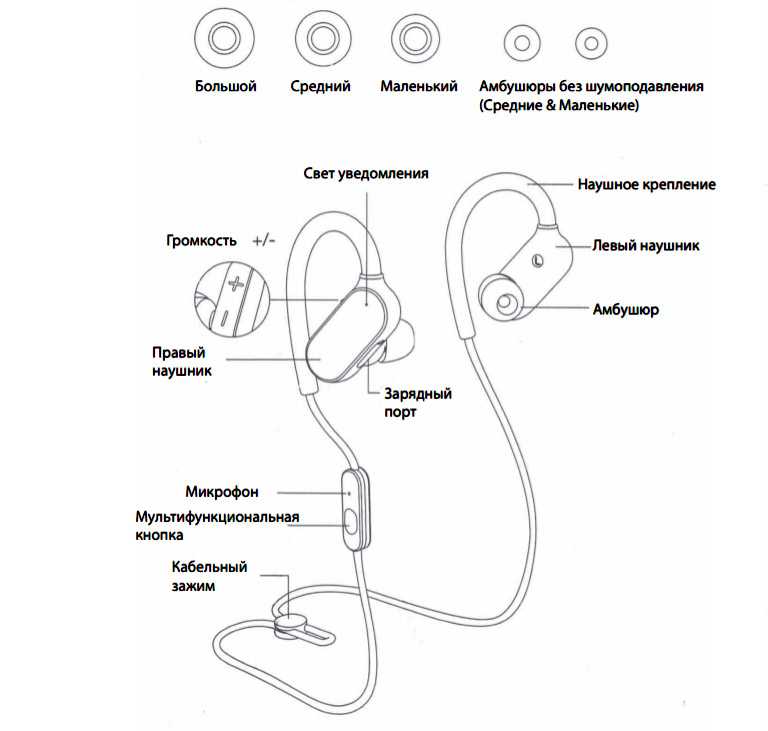 Большой Средний Маленький Амбушюры без шумоподавления (Средние & Маленькие)

Свет уведомления

Наушное крепление

Громкость +/-

Левый наушник

Амбушюр

Правый наушник

Зарядный порт

Микрофон

Мультифункциональная кнопка

Кабельный зажим